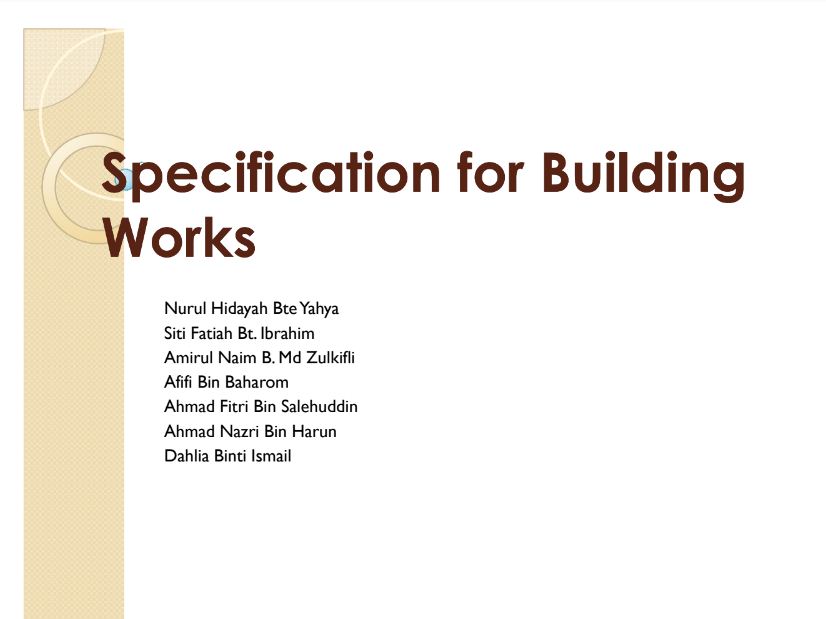 Specification for Building Works

Nurul Hidayah Bte Yahya
Siti Fatiah Bt. Ibrahim
Amirul Naim B. Md Zulkifli
Afifi Bin Baharom
Ahmad Fitri Bin Salehuddin
Ahmad Nazri Bin Harun
Dahlia Binti Ismail